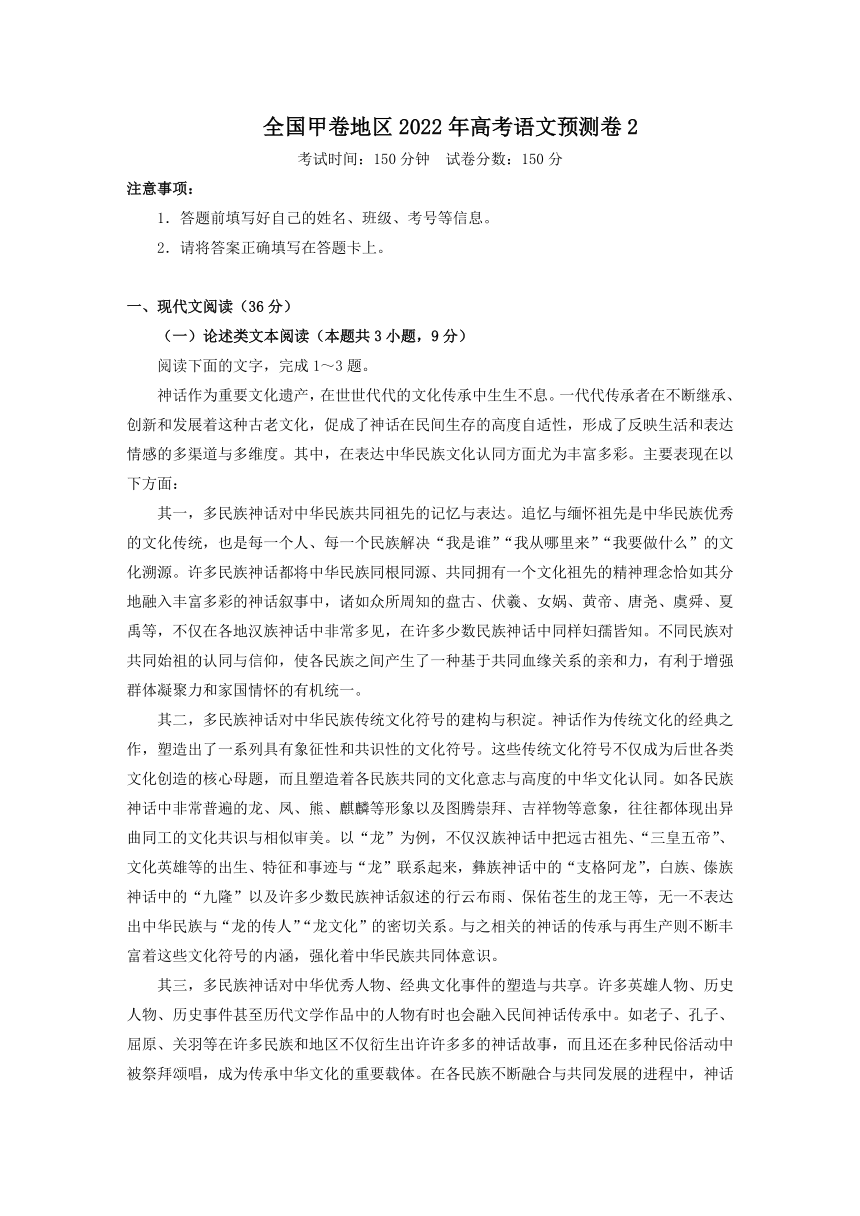 全国甲卷地区 2022 年高考语文预测卷 2

考试时间：150 分钟　试卷分数：150 分

注意事项：

1．答题前填写好自己的姓名、班级、考号等信息。

2．请将答案正确填写在答题卡上。

一、现代文阅读（36 分）

（一）论述类文本阅读（本题共 3 小题，9 分）

阅读下面的文字，完成 1～3 题。

神话作为重要文化遗产，在世世代代的文化传承中生生不息。一代代传承者在不断继承、创新和发展着这种古老文化，促成了神话在民间生存的高度自适性，形成了反映生活和表达情感的多渠道与多维度。其中，在表达中华民族文化认同方面尤为丰富多彩。主要表现在以下方面：

其一，多民族神话对中华民族共同祖先的记忆与表达。追忆与缅怀祖先是中华民族优秀的文化传统，也是每一个人、每一个民族解决“我是谁”“我从哪里来”“我要做什么”的文化溯源。许多民族神话都将中华民族同根同源、共同拥有一个文化祖先的精神理念恰如其分地融入丰富多彩的神话叙事中，诸如众所周知的盘古、伏羲、女娲、黄帝、唐尧、虞舜、夏禹等，不仅在各地汉族神话中非常多见，在许多少数民族神话中同样妇孺皆知。不同民族对共同始祖的认同与信仰，使各民族之间产生了一种基于共同血缘关系的亲和力，有利于增强群体凝聚力和家国情怀的有机统一。

其二，多民族神话对中华民族传统文化符号的建构与积淀。神话作为传统文化的经典之作，塑造出了一系列具有象征性和共识性的文化符号。这些传统文化符号不仅成为后世各类文化创造的核心母题，而且塑造着各民族共同的文化意志与高度的中华文化认同。如各民族神话中非常普遍的龙、凤、熊、麒麟等形象以及图腾崇拜、吉祥物等意象，往往都体现出异曲同工的文化共识与相似审美。以“龙”为例，不仅汉族神话中把远古祖先、“三皇五帝”、文化英雄等的出生、特征和事迹与“龙”联系起来，彝族神话中的“支格阿龙”，白族、傣族神话中的“九隆”以及许多少数民族神话叙述的行云布雨、保佑苍生的龙王等，无一不表达出中华民族与“龙的传人”“龙文化”的密切关系。与之相关的神话的传承与再生产则不断丰富着这些文化符号的内涵，强化着中华民族共同体意识。

其三，多民族神话对中华优秀人物、经典文化事件的塑造与共享。许多英雄人物、历史人物、历史事件甚至历代文学作品中的人物有时也会融入民间神话传承中。如老子、孔子、屈原、关羽等在许多民族和地区不仅衍生出许许多多的神话故事，而且还在多种民俗活动中被祭拜颂唱，成为传承中华文化的重要载体。在各民族不断融合与共同发展的进程中，神话